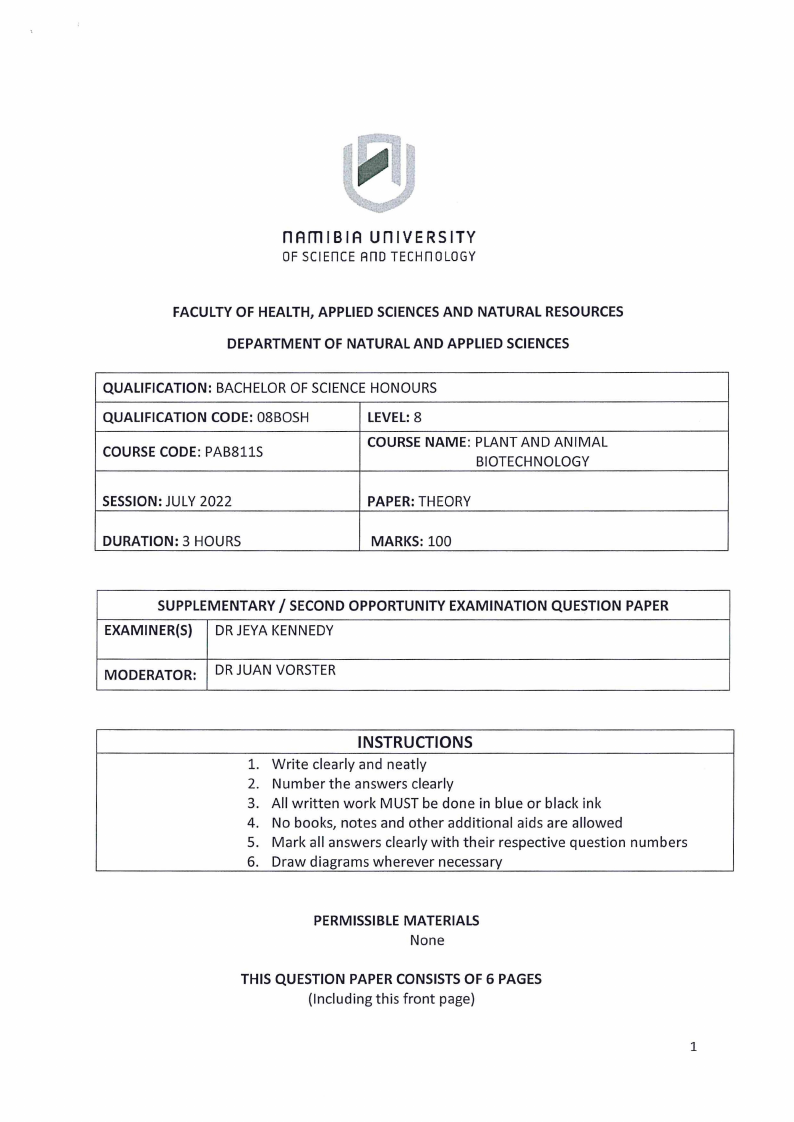 NAMIBIA UNIVERSITY
OF SCIENCE AND TECHNOLOGY

FACULTY OF HEALTH, APPLIED SCIENCES AND NATURAL RESOURCES

DEPARTMENT OF NATURAL AND APPLIED SCIENCES

| QUALIFICATION: BACHELOR OF SCIENCE HONOURS | |
|---|---|
| QUALIFICATION CODE: 08BOSH | LEVEL: 8 |
| COURSE CODE: PAB811S | COURSE NAME: PLANT AND ANIMAL BIOTECHNOLOGY |
| SESSION: JULY 2022 | PAPER: THEORY |
| DURATION: 3 HOURS | MARKS: 100 |

| SUPPLEMENTARY / SECOND OPPORTUNITY EXAMINATION QUESTION PAPER | |
|---|---|
| EXAMINER(S) | DR JEYA KENNEDY |
| MODERATOR: | DR JUAN VORSTER |

INSTRUCTIONS
1. Write clearly and neatly
2. Number the answers clearly
3. All written work MUST be done in blue or black ink
4. No books, notes and other additional aids are allowed
5. Mark all answers clearly with their respective question numbers
6. Draw diagrams wherever necessary

PERMISSIBLE MATERIALS
None

THIS QUESTION PAPER CONSISTS OF 6 PAGES
(Including this front page)

1